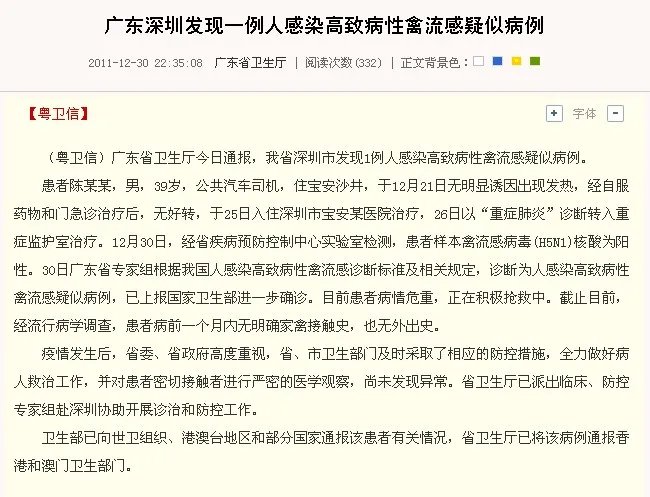 广东深圳发现一例人感染高致病性禽流感疑似病例

2011-12-30 22:35:08 广东省卫生厅 | 阅读次数(332) | 正文背景色：

【粤卫信】

+ 字体 -

（粤卫信）广东省卫生厅今日通报，我省深圳市发现1例人感染高致病性禽流感疑似病例。

患者陈某某，男，39岁，公共汽车司机，住宝安沙井，于12月21日无明显诱因出现发热，经自服药物和门急诊治疗后，无好转，于25日入住深圳市宝安某医院治疗，26日以“重症肺炎”诊断转入重症监护室治疗。12月30日，经省疾病预防控制中心实验室检测，患者样本禽流感病毒(H5N1)核酸为阳性。30日广东省专家组根据我国人感染高致病性禽流感诊断标准及相关规定，诊断为人感染高致病性禽流感疑似病例，已上报国家卫生部进一步确诊。目前患者病情危重，正在积极抢救中。截止目前，经流行病学调查，患者病前一个月内无明确家禽接触史，也无外出史。

疫情发生后，省委、省政府高度重视，省、市卫生部门及时采取了相应的防控措施，全力做好病人救治工作，并对患者密切接触者进行严密的医学观察，尚未发现异常。省卫生厅已派出临床、防控专家组赴深圳协助开展诊治和防控工作。

卫生部已向世卫组织、港澳台地区和部分国家通报该患者有关情况，省卫生厅已将该病例通报香港和澳门卫生部门。